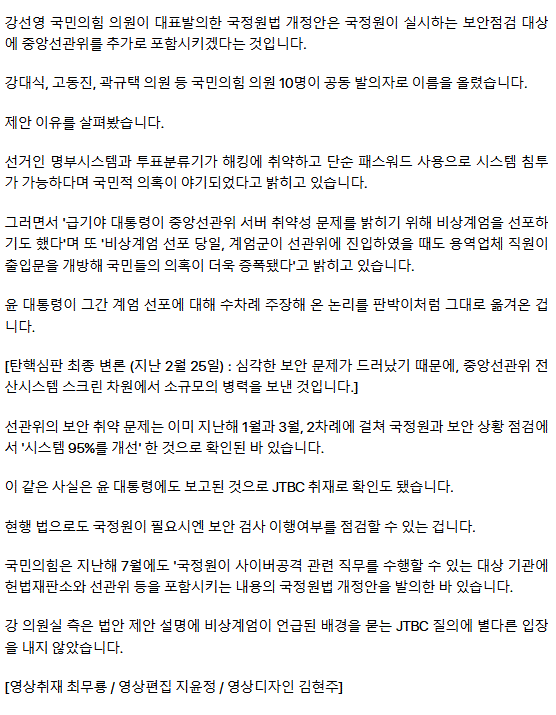 강선영 국민의힘 의원이 대표발의한 국정원법 개정안은 국정원이 실시하는 보안점검 대상에 중앙선관위를 추가로 포함시키겠다는 것입니다.

강대식, 고동진, 곽규택 의원 등 국민의힘 의원 10명이 공동 발의자로 이름을 올렸습니다.

제안 이유를 살펴봤습니다.

선거인 명부시스템과 투표분류기가 해킹에 취약하고 단순 패스워드 사용으로 시스템 침투가 가능하다며 국민적 의혹이 야기되었다고 밝히고 있습니다.

그러면서 '급기야 대통령이 중앙선관위 서버 취약성 문제를 밝히기 위해 비상계엄을 선포하기도 했다'며 또 '비상계엄 선포 당일, 계엄군이 선관위에 진입하였을 때도 용역업체 직원이 출입문을 개방해 국민들의 의혹이 더욱 증폭됐다'고 밝히고 있습니다.

윤 대통령이 그간 계엄 선포에 대해 수차례 주장해 온 논리를 판박이처럼 그대로 옮겨온 겁니다.

[탄핵심판 최종 변론 (지난 2월 25일) : 심각한 보안 문제가 드러났기 때문에, 중앙선관위 전산시스템 스크린 차원에서 소규모의 병력을 보낸 것입니다.]

선관위의 보안 취약 문제는 이미 지난해 1월과 3월, 2차례에 걸쳐 국정원과 보안 상황 점검에서 '시스템 95%를 개선' 한 것으로 확인된 바 있습니다.

이 같은 사실은 윤 대통령에도 보고된 것으로 JTBC 취재로 확인도 됐습니다.

현행 법으로도 국정원이 필요시엔 보안 검사 이행여부를 점검할 수 있는 겁니다.

국민의힘은 지난해 7월에도 '국정원이 사이버공격 관련 직무를 수행할 수 있는 대상 기관에 헌법재판소와 선관위 등을 포함시키는 내용의 국정원법 개정안을 발의한 바 있습니다.

강 의원실 측은 법안 제안 설명에 비상계엄이 언급된 배경을 묻는 JTBC 질의에 별다른 입장을 내지 않았습니다.

[영상취재 최무룡 / 영상편집 지윤정 / 영상디자인 김현주]